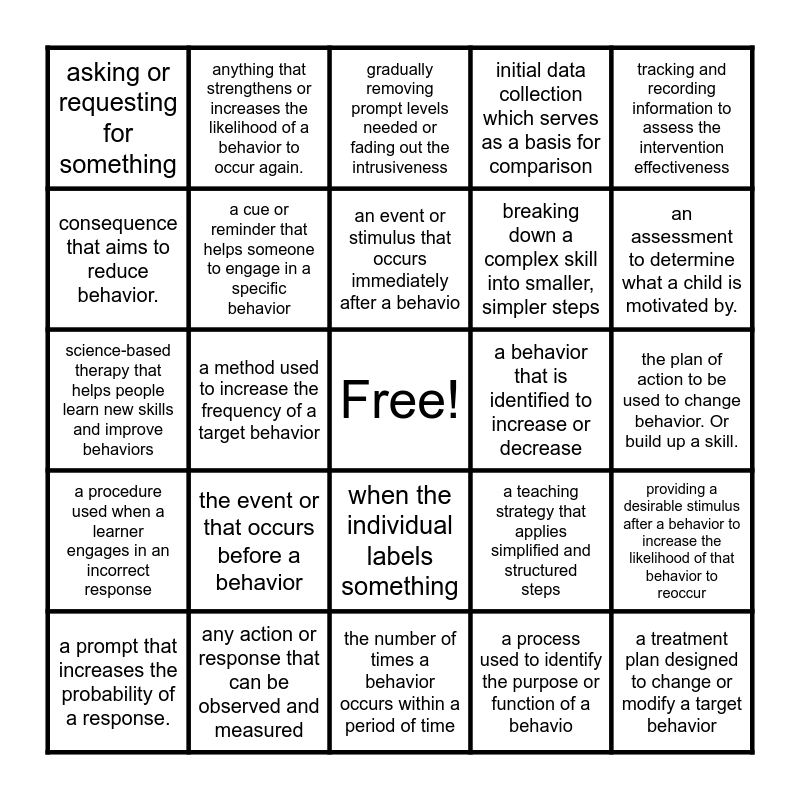 | | | | | |
|---|---|---|---|---|
| asking or requesting for something | anything that strengthens or increases the likelihood of a behavior to occur again. | gradually removing prompt levels needed or fading out the intrusiveness | initial data collection which serves as a basis for comparison | tracking and recording information to assess the intervention effectiveness |
| consequence that aims to reduce behavior. | a cue or reminder that helps someone to engage in a specific behavior | an event or stimulus that occurs immediately after a behavio | breaking down a complex skill into smaller, simpler steps | an assessment to determine what a child is motivated by. |
| science-based therapy that helps people learn new skills and improve behaviors | a method used to increase the frequency of a target behavior | Free! | a behavior that is identified to increase or decrease | the plan of action to be used to change behavior. Or build up a skill. |
| a procedure used when a learner engages in an incorrect response | the event or that occurs before a behavior | when the individual labels something | a teaching strategy that applies simplified and structured steps | providing a desirable stimulus after a behavior to increase the likelihood of that behavior to reoccur |
| a prompt that increases the probability of a response. | any action or response that can be observed and measured | the number of times a behavior occurs within a period of time | a process used to identify the purpose or function of a behavio | a treatment plan designed to change or modify a target behavior |